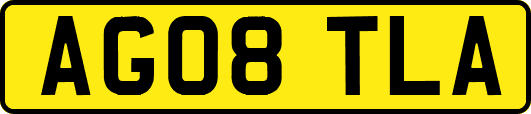 AG08 TLA